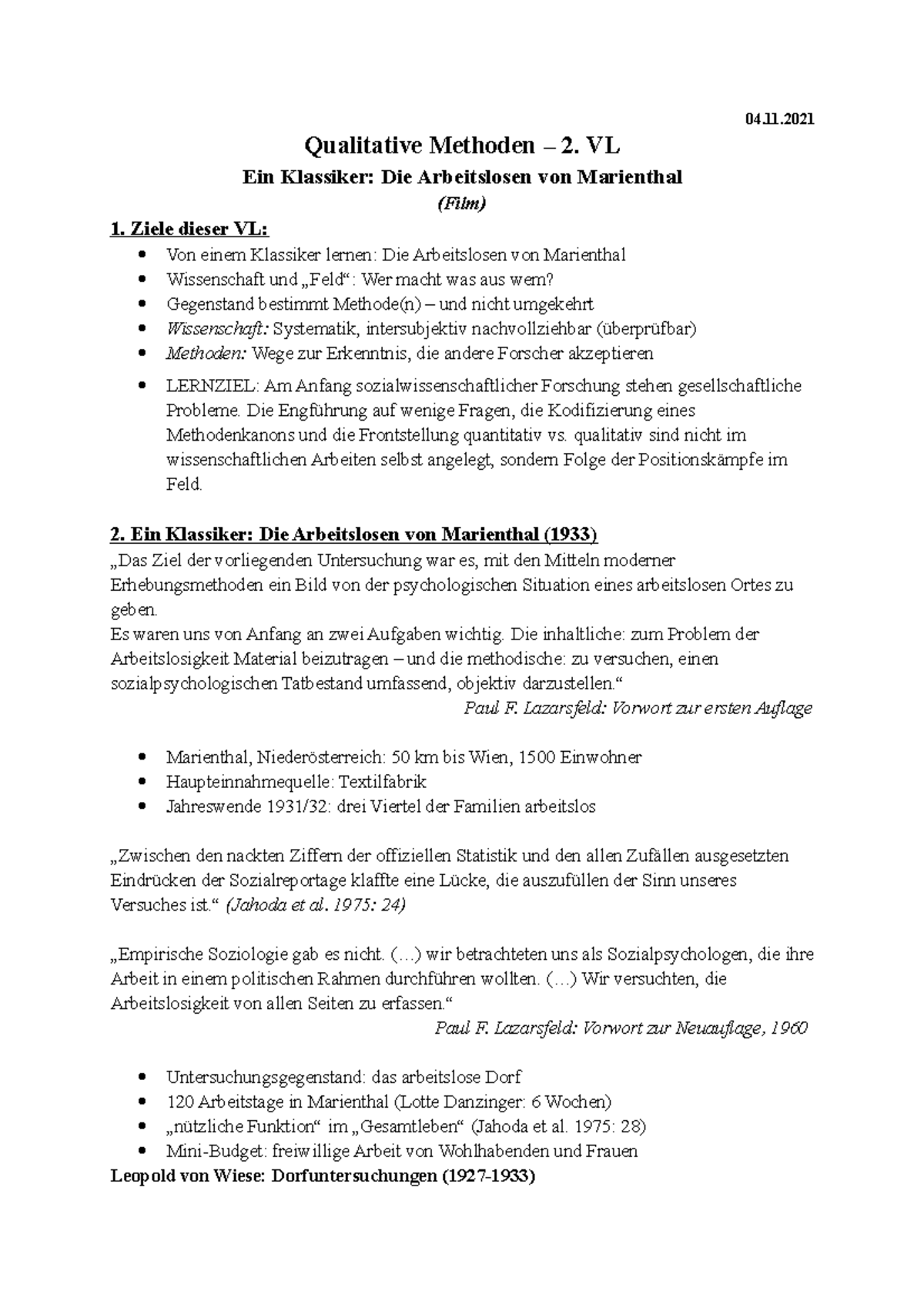 04.11.2021

Qualitative Methoden – 2. VL

Ein Klassiker: Die Arbeitslosen von Marienthal

(Film)

1. Ziele dieser VL:

• Von einem Klassiker lernen: Die Arbeitslosen von Marienthal
• Wissenschaft und „Feld“: Wer macht was aus wem?
• Gegenstand bestimmt Methode(n) – und nicht umgekehrt
• Wissenschaft: Systematik, intersubjektiv nachvollziehbar (überprüfbar)
• Methoden: Wege zur Erkenntnis, die andere Forscher akzeptieren
• LERNZIEL: Am Anfang sozialwissenschaftlicher Forschung stehen gesellschaftliche Probleme. Die Engführung auf wenige Fragen, die Kodifizierung eines Methodenkanons und die Frontstellung quantitativ vs. qualitativ sind nicht im wissenschaftlichen Arbeiten selbst angelegt, sondern Folge der Positionskämpfe im Feld.

2. Ein Klassiker: Die Arbeitslosen von Marienthal (1933)

„Das Ziel der vorliegenden Untersuchung war es, mit den Mitteln moderner Erhebungsmethoden ein Bild von der psychologischen Situation eines arbeitslosen Ortes zu geben.
Es waren uns von Anfang an zwei Aufgaben wichtig. Die inhaltliche: zum Problem der Arbeitslosigkeit Material beizutragen – und die methodische: zu versuchen, einen sozialpsychologischen Tatbestand umfassend, objektiv darzustellen.“

Paul F. Lazarsfeld: Vorwort zur ersten Auflage

• Marienthal, Niederösterreich: 50 km bis Wien, 1500 Einwohner
• Haupteinnahmequelle: Textilfabrik
• Jahreswende 1931/32: drei Viertel der Familien arbeitslos

„Zwischen den nackten Ziffern der offiziellen Statistik und den allen Zufällen ausgesetzten Eindrücken der Sozialreportage klaffte eine Lücke, die auszufüllen der Sinn unseres Versuches ist.“ (Jahoda et al. 1975: 24)

„Empirische Soziologie gab es nicht. (…) wir betrachteten uns als Sozialpsychologen, die ihre Arbeit in einem politischen Rahmen durchführen wollten. (…) Wir versuchten, die Arbeitslosigkeit von allen Seiten zu erfassen.“

Paul F. Lazarsfeld: Vorwort zur Neuauflage, 1960

• Untersuchungsgegenstand: das arbeitslose Dorf
• 120 Arbeitstage in Marienthal (Lotte Danzinger: 6 Wochen)
• „nützliche Funktion“ im „Gesamtleben“ (Jahoda et al. 1975: 28)
• Mini-Budget: freiwillige Arbeit von Wohlhabenden und Frauen

Leopold von Wiese: Dorfuntersuchungen (1927-1933)